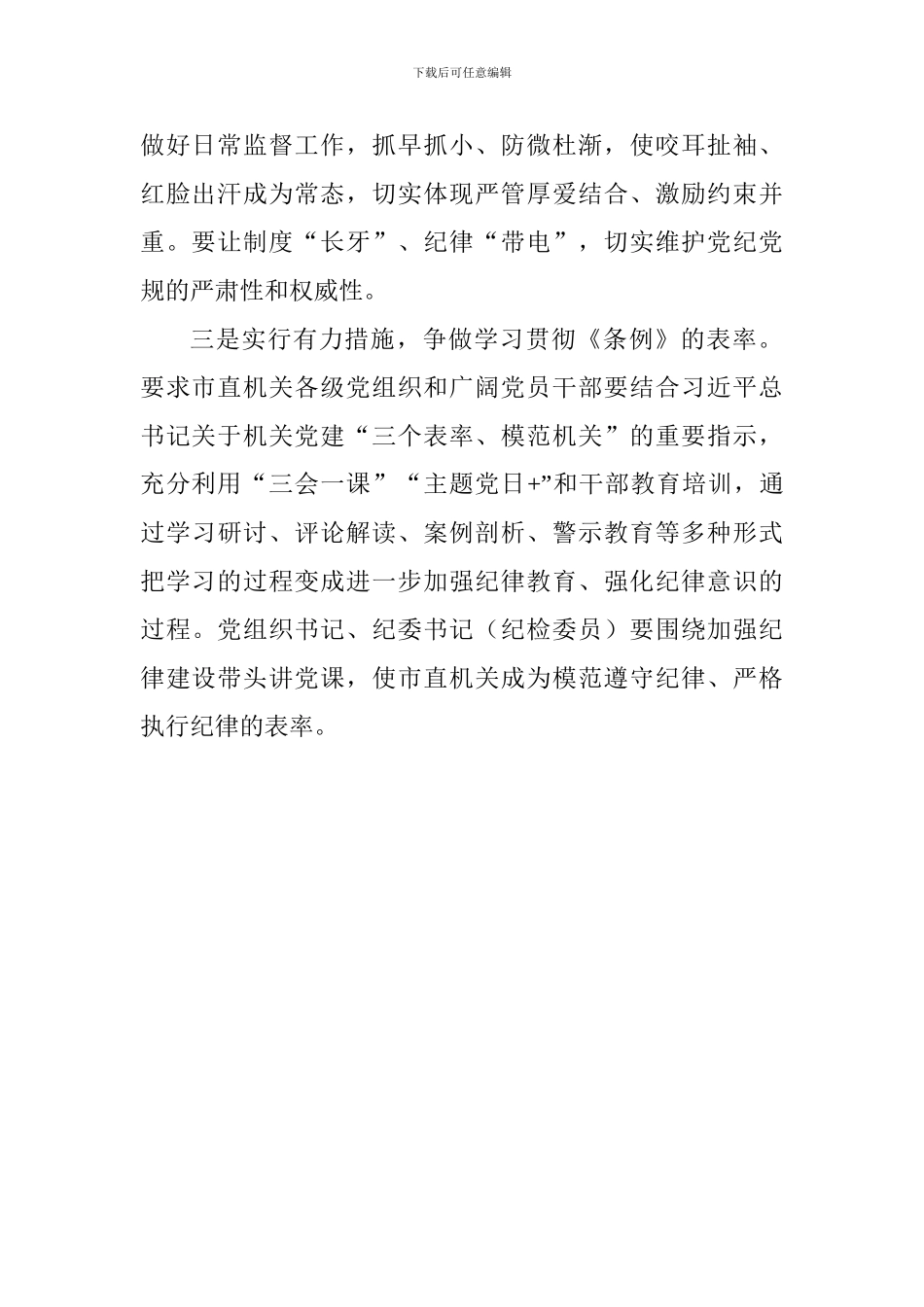 下载后可任意编辑

做好日常监督工作，抓早抓小、防微杜渐，使咬耳扯袖、红脸出汗成为常态，切实体现严管厚爱结合、激励约束并重。要让制度“长牙”、纪律“带电”，切实维护党纪党规的严肃性和权威性。

三是实行有力措施，争做学习贯彻《条例》的表率。要求市直机关各级党组织和广阔党员干部要结合习近平总书记关于机关党建“三个表率、模范机关”的重要指示，充分利用“三会一课”“主题党日+”和干部教育培训，通过学习研讨、评论解读、案例剖析、警示教育等多种形式把学习的过程变成进一步加强纪律教育、强化纪律意识的过程。党组织书记、纪委书记（纪检委员）要围绕加强纪律建设带头讲党课，使市直机关成为模范遵守纪律、严格执行纪律的表率。